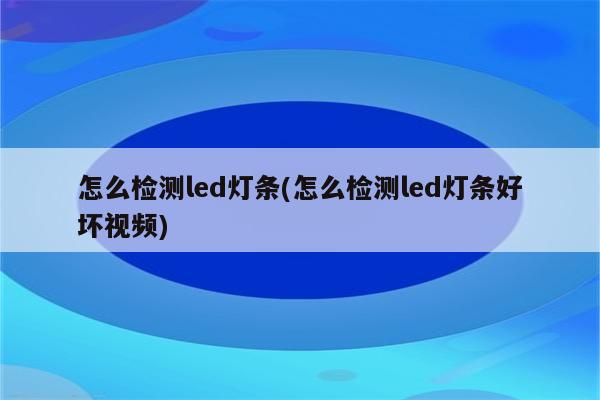 怎么检测led灯条(怎么检测led灯条好坏视频)